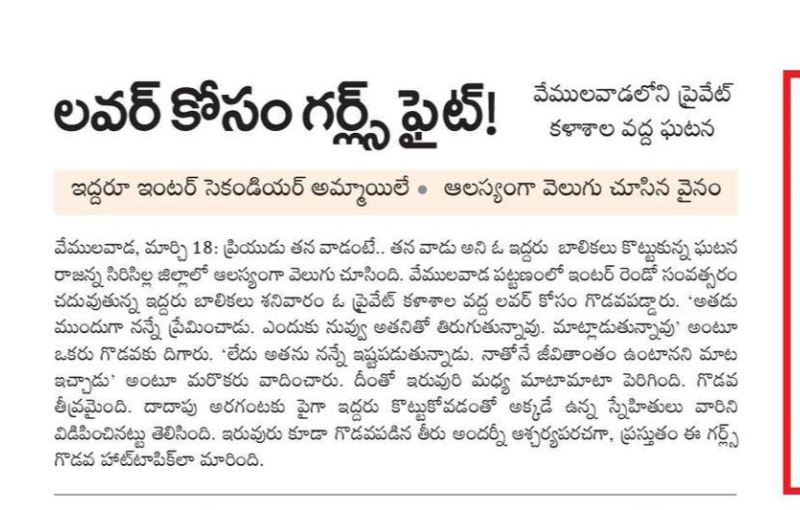 లవర్ కోసం గర్ల్స్ ఫైట్!

వేములవాడలోని ప్రైవేట్ కళాశాల వద్ద ఘటన

ఇద్దరూ ఇంటర్ సెకండియర్ అమ్మాయిలే • ఆలస్యంగా వెలుగు చూసిన వైనం

వేములవాడ, మార్చి 18: ప్రియుడు తన వాడంటే.. తన వాడు అని ఓ ఇద్దరు బాలికలు కొట్టుకున్న ఘటన రాజన్న సిరిసిల్ల జిల్లాలో ఆలస్యంగా వెలుగు చూసింది. వేములవాడ పట్టణంలో ఇంటర్ రెండో సంవత్సరం చదువుతున్న ఇద్దరు బాలికలు శనివారం ఓ ప్రైవేట్ కళాశాల వద్ద లవర్ కోసం గొడవపడ్డారు. 'అతడు ముందుగా నన్నే ప్రేమించాడు. ఎందుకు నువ్వు అతనితో తిరుగుతున్నావు. మాట్లాడుతున్నావు' అంటూ ఒకరు గొడవకు దిగారు. 'లేదు అతను నన్నే ఇష్టపడుతున్నాడు. నాతోనే జీవితాంతం ఉంటానని మాట ఇచ్చాడు' అంటూ మరొకరు వాదించారు. దీంతో ఇరువురి మధ్య మాటామాటా పెరిగింది. గొడవ తీవ్రమైంది. దాదాపు అరగంటకు పైగా ఇద్దరు కొట్టుకోవడంతో అక్కడే ఉన్న స్నేహితులు వారిని విడిపించినట్టు తెలిసింది. ఇరువురు కూడా గొడవపడిన తీరు అందర్నీ ఆశ్చర్యపరచగా, ప్రస్తుతం ఈ గర్ల్స్ గొడవ హాట్‌టాపిక్‌లా మారింది.